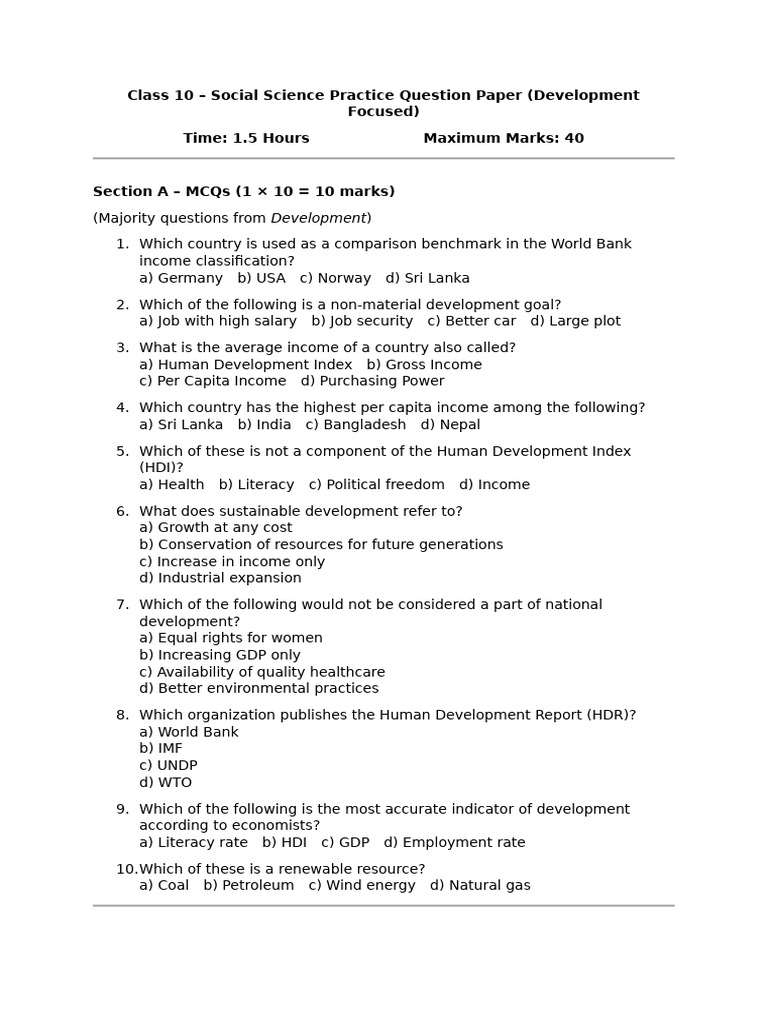 Class 10 – Social Science Practice Question Paper (Development Focused)

Time: 1.5 Hours Maximum Marks: 40

Section A – MCQs (1 × 10 = 10 marks)

(Majority questions from Development)

1. Which country is used as a comparison benchmark in the World Bank income classification?
a) Germany b) USA c) Norway d) Sri Lanka

2. Which of the following is a non-material development goal?
a) Job with high salary b) Job security c) Better car d) Large plot

3. What is the average income of a country also called?
a) Human Development Index b) Gross Income
c) Per Capita Income d) Purchasing Power

4. Which country has the highest per capita income among the following?
a) Sri Lanka b) India c) Bangladesh d) Nepal

5. Which of these is not a component of the Human Development Index (HDI)?
a) Health b) Literacy c) Political freedom d) Income

6. What does sustainable development refer to?
a) Growth at any cost
b) Conservation of resources for future generations
c) Increase in income only
d) Industrial expansion

7. Which of the following would not be considered a part of national development?
a) Equal rights for women
b) Increasing GDP only
c) Availability of quality healthcare
d) Better environmental practices

8. Which organization publishes the Human Development Report (HDR)?
a) World Bank
b) IMF
c) UNDP
d) WTO

9. Which of the following is the most accurate indicator of development according to economists?
a) Literacy rate b) HDI c) GDP d) Employment rate

10. Which of these is a renewable resource?
a) Coal b) Petroleum c) Wind energy d) Natural gas